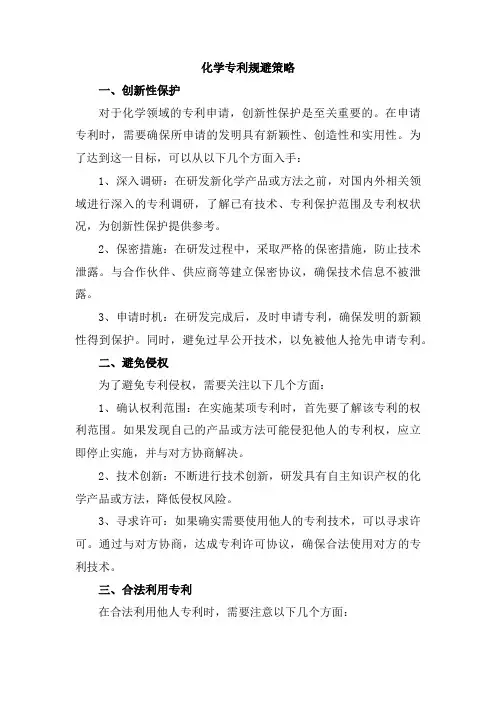 化学专利规避策略

一、创新性保护

对于化学领域的专利申请，创新性保护是至关重要的。在申请专利时，需要确保所申请的发明具有新颖性、创造性和实用性。为了达到这一目标，可以从以下几个方面入手：

1、深入调研：在研发新化学产品或方法之前，对国内外相关领域进行深入的专利调研，了解已有技术、专利保护范围及专利权状况，为创新性保护提供参考。

2、保密措施：在研发过程中，采取严格的保密措施，防止技术泄露。与合作伙伴、供应商等建立保密协议，确保技术信息不被泄露。

3、申请时机：在研发完成后，及时申请专利，确保发明的新颖性得到保护。同时，避免过早公开技术，以免被他人抢先申请专利。

二、避免侵权

为了避免专利侵权，需要关注以下几个方面：

1、确认权利范围：在实施某项专利时，首先要了解该专利的权利范围。如果发现自己的产品或方法可能侵犯他人的专利权，应立即停止实施，并与对方协商解决。

2、技术创新：不断进行技术创新，研发具有自主知识产权的化学产品或方法，降低侵权风险。

3、寻求许可：如果确实需要使用他人的专利技术，可以寻求许可。通过与对方协商，达成专利许可协议，确保合法使用对方的专利技术。

三、合法利用专利

在合法利用他人专利时，需要注意以下几个方面：